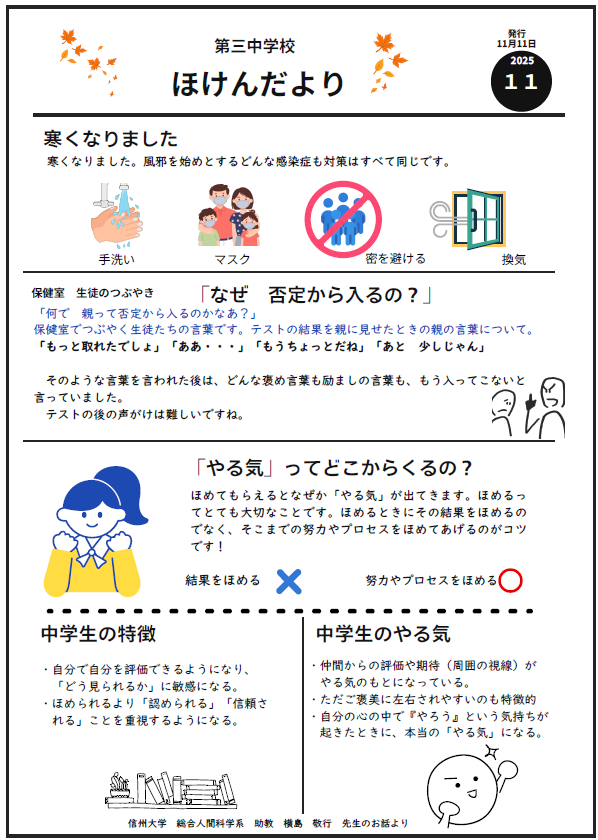 第三中学校
ほけんだより

発行
11月11日
2025
11

寒くなりました
寒くなりました。風邪を始めとするどんな感染症も対策はすべて同じです。

手洗い
マスク
密を避ける
換気

保健室　生徒のつぶやき
「なぜ　否定から入るの？」
「何で　親って否定から入るのかなあ？」
保健室でつぶやく生徒たちの言葉です。テストの結果を親に見せたときの親の言葉について。
「もっと取れたでしょ」「ああ・・・」「もうちょっとだね」「あと　少しじゃん」

そのような言葉を言われた後は、どんな褒め言葉も励ましの言葉も、もう入ってこないと言っていました。
テストの後の声がけは難しいですね。

「やる気」ってどこからくるの？
ほめてもらえるとなぜか「やる気」が出てきます。ほめるってとても大切なことです。ほめるときにその結果をほめるのでなく、そこまでの努力やプロセスをほめてあげるのがコツです！

結果をほめる
努力やプロセスをほめる

中学生の特徴
・自分で自分を評価できるようになり、「どう見られるか」に敏感になる。
・ほめられるより「認められる」「信頼される」ことを重視するようになる。

中学生のやる気
・仲間からの評価や期待（周囲の視線）がやる気のもとになっている。
・ただご褒美に左右されやすいのも特徴的
・自分の心の中で『やろう』という気持ちが起きたときに、本当の「やる気」になる。

信州大学　総合人間科学系　助教　横島　敬行　先生のお話より